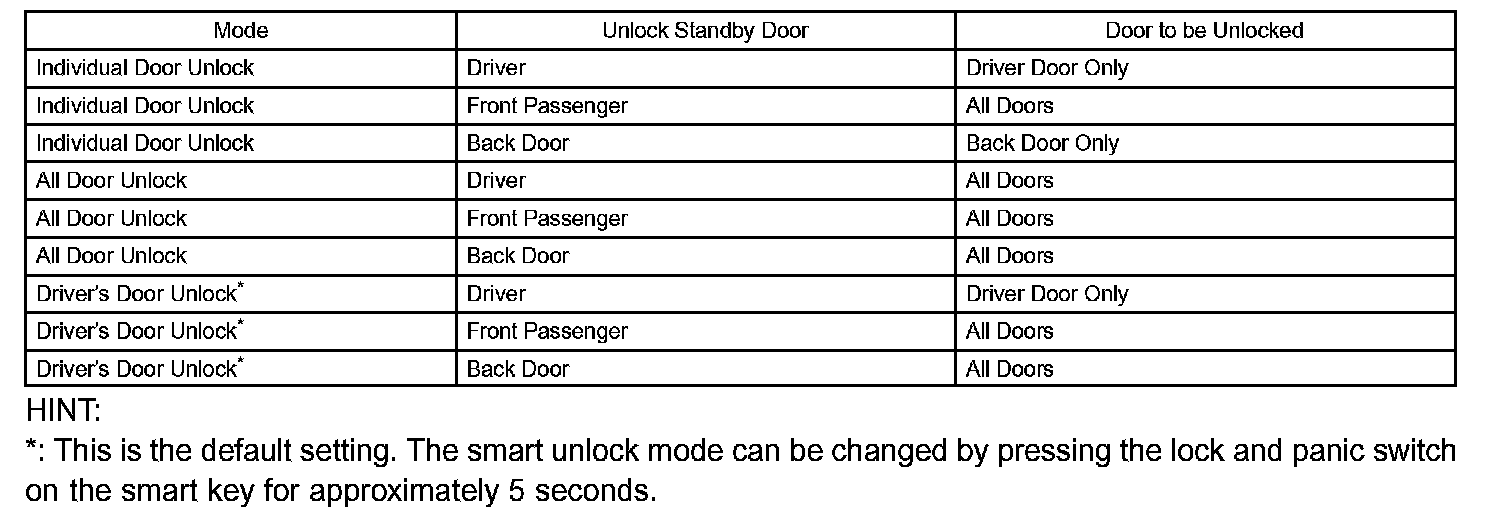 | Mode | Unlock Standby Door | Door to be Unlocked |
|---|---|---|
| Individual Door Unlock | Driver | Driver Door Only |
| Individual Door Unlock | Front Passenger | All Doors |
| Individual Door Unlock | Back Door | Back Door Only |
| All Door Unlock | Driver | All Doors |
| All Door Unlock | Front Passenger | All Doors |
| All Door Unlock | Back Door | All Doors |
| Driver's Door Unlock$^{*}$ | Driver | Driver Door Only |
| Driver's Door Unlock$^{*}$ | Front Passenger | All Doors |
| Driver's Door Unlock$^{*}$ | Back Door | All Doors |

HINT:

*: This is the default setting. The smart unlock mode can be changed by pressing the lock and panic switch on the smart key for approximately 5 seconds.